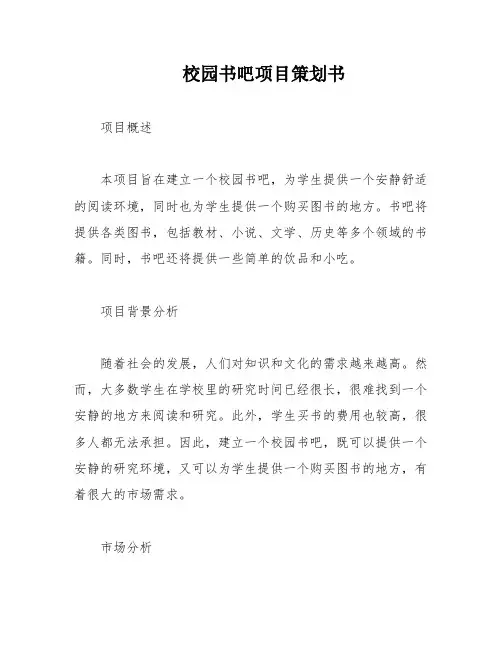 校园书吧项目策划书

项目概述

本项目旨在建立一个校园书吧，为学生提供一个安静舒适的阅读环境，同时也为学生提供一个购买图书的地方。书吧将提供各类图书，包括教材、小说、文学、历史等多个领域的书籍。同时，书吧还将提供一些简单的饮品和小吃。

项目背景分析

随着社会的发展，人们对知识和文化的需求越来越高。然而，大多数学生在学校里的研究时间已经很长，很难找到一个安静的地方来阅读和研究。此外，学生买书的费用也较高，很多人都无法承担。因此，建立一个校园书吧，既可以提供一个安静的研究环境，又可以为学生提供一个购买图书的地方，有着很大的市场需求。

市场分析